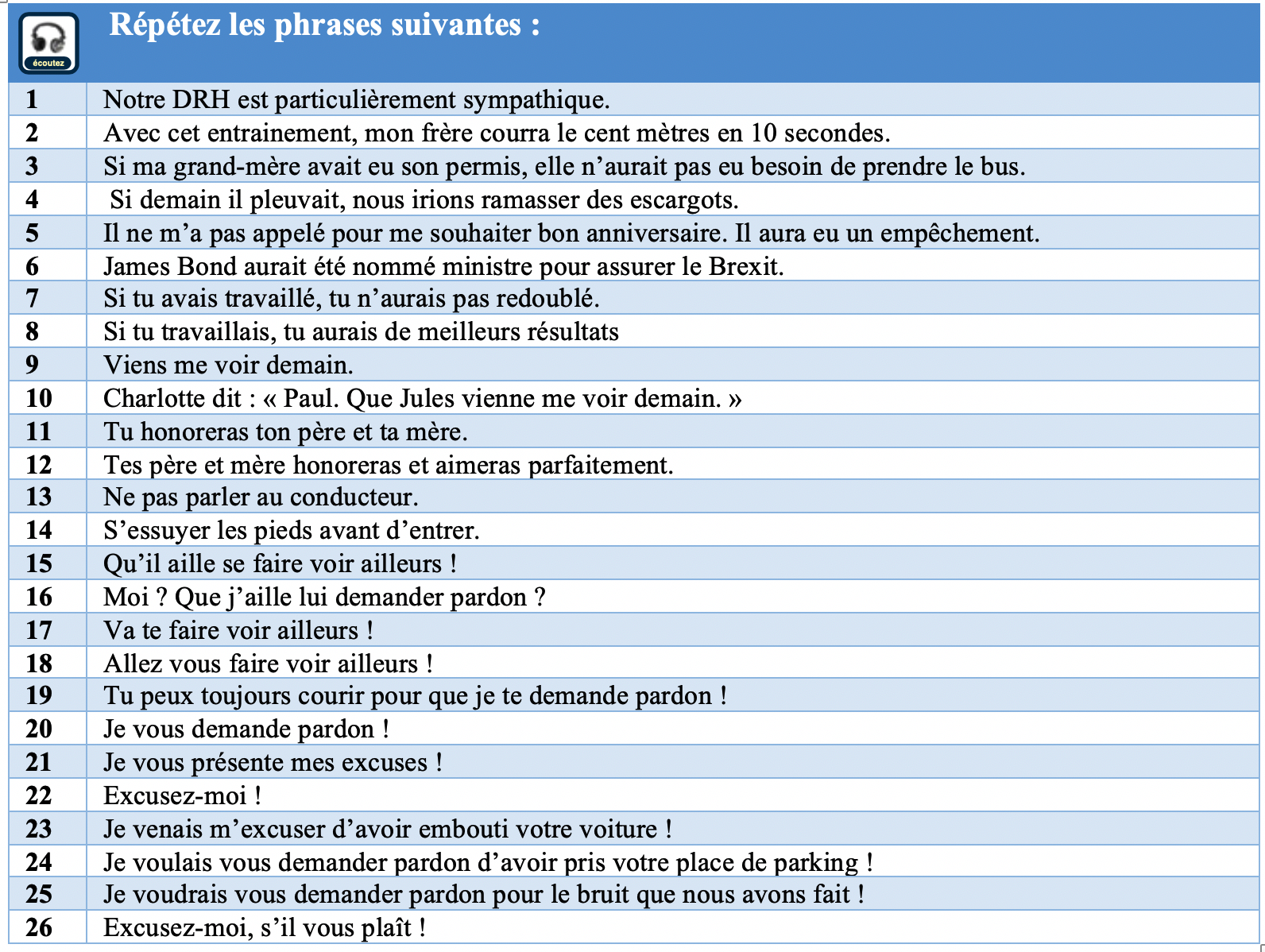 | écoutez | Répétez les phrases suivantes : |
|---|---|
| 1 | Notre DRH est particulièrement sympathique. |
| 2 | Avec cet entrainement, mon frère courra le cent mètres en 10 secondes. |
| 3 | Si ma grand-mère avait eu son permis, elle n’aurait pas eu besoin de prendre le bus. |
| 4 | Si demain il pleuvait, nous irions ramasser des escargots. |
| 5 | Il ne m’a pas appelé pour me souhaiter bon anniversaire. Il aura eu un empêchement. |
| 6 | James Bond aurait été nommé ministre pour assurer le Brexit. |
| 7 | Si tu avais travaillé, tu n’aurais pas redoublé. |
| 8 | Si tu travaillais, tu aurais de meilleurs résultats |
| 9 | Viens me voir demain. |
| 10 | Charlotte dit : « Paul. Que Jules vienne me voir demain. » |
| 11 | Tu honoreras ton père et ta mère. |
| 12 | Tes père et mère honoreras et aimeras parfaitement. |
| 13 | Ne pas parler au conducteur. |
| 14 | S’essuyer les pieds avant d’entrer. |
| 15 | Qu’il aille se faire voir ailleurs ! |
| 16 | Moi ? Que j’aille lui demander pardon ? |
| 17 | Va te faire voir ailleurs ! |
| 18 | Allez vous faire voir ailleurs ! |
| 19 | Tu peux toujours courir pour que je te demande pardon ! |
| 20 | Je vous demande pardon ! |
| 21 | Je vous présente mes excuses ! |
| 22 | Excusez-moi ! |
| 23 | Je venais m’excuser d’avoir embouti votre voiture ! |
| 24 | Je voulais vous demander pardon d’avoir pris votre place de parking ! |
| 25 | Je voudrais vous demander pardon pour le bruit que nous avons fait ! |
| 26 | Excusez-moi, s’il vous plaît ! |